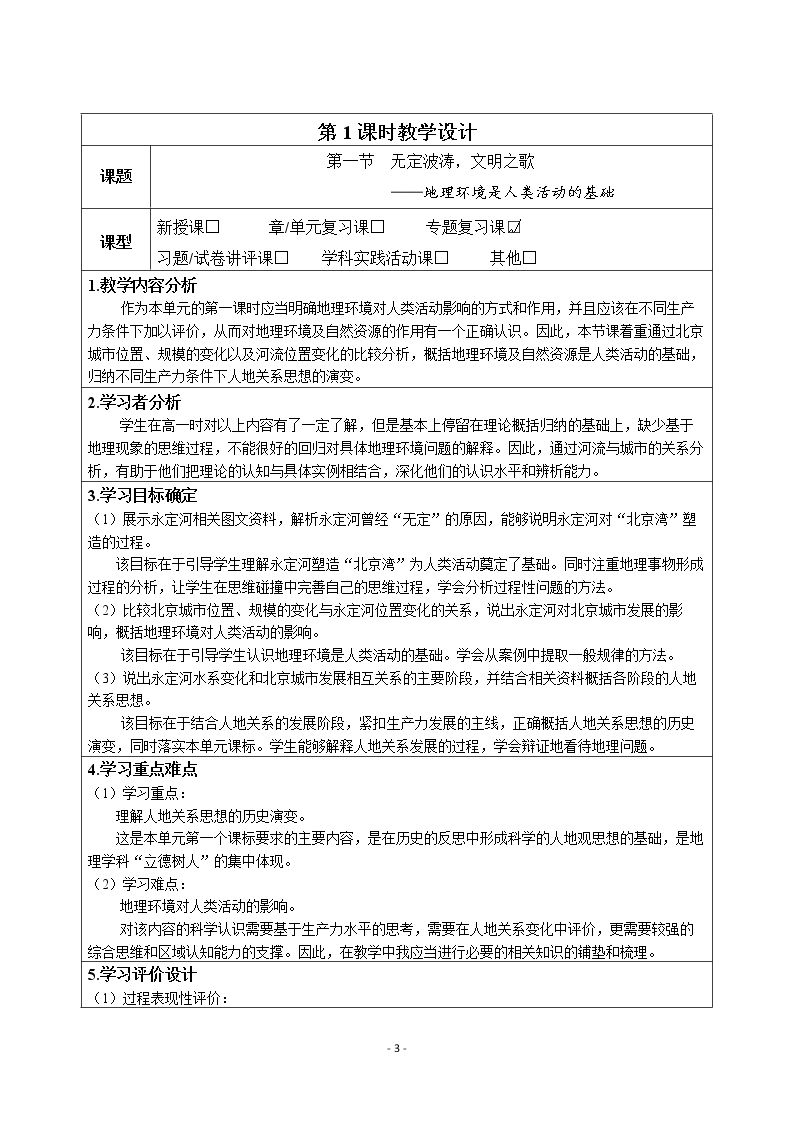 第1课时教学设计

课题
第一节　无定波涛，文明之歌
——地理环境是人类活动的基础

课型
新授课☐　章/单元复习课☐　专题复习课☑
习题/试卷讲评课☐　学科实践活动课☐　其他☐

1.教学内容分析

作为本单元的第一课时应当明确地理环境对人类活动影响的方式和作用，并且应该在不同生产力条件下加以评价，从而对地理环境及自然资源的作用有一个正确认识。因此，本节课着重通过北京城市位置、规模的变化以及河流位置变化的比较分析，概括地理环境及自然资源是人类活动的基础，归纳不同生产力条件下人地关系思想的演变。

2.学习者分析

学生在高一时对以上内容有了一定了解，但是基本上停留在理论概括归纳的基础上，缺少基于地理现象的思维过程，不能很好的回归对具体地理环境问题的解释。因此，通过河流与城市的关系分析，有助于他们把理论的认知与具体实例相结合，深化他们的认识水平和辨析能力。

3.学习目标确定

（1）展示永定河相关图文资料，解析永定河曾经“无定”的原因，能够说明永定河对“北京湾”塑造的过程。

该目标在于引导学生理解永定河塑造“北京湾”为人类活动奠定了基础。同时注重地理事物形成过程的分析，让学生在思维碰撞中完善自己的思维过程，学会分析过程性问题的方法。

（2）比较北京城市位置、规模的变化与永定河位置变化的关系，说出永定河对北京城市发展的影响，概括地理环境对人类活动的影响。

该目标在于引导学生认识地理环境是人类活动的基础。学会从案例中提取一般规律的方法。

（3）说出永定河水系变化和北京城市发展相互关系的主要阶段，并结合相关资料概括各阶段的人地关系思想。

该目标在于结合人地关系的发展阶段，紧扣生产力发展的主线，正确概括人地关系思想的历史演变，同时落实本单元课标。学生能够解释人地关系发展的过程，学会辩证地看待地理问题。

4.学习重点难点

（1）学习重点：

理解人地关系思想的历史演变。

这是本单元第一个课标要求的主要内容，是在历史的反思中形成科学的人地观思想的基础，是地理学科“立德树人”的集中体现。

（2）学习难点：

地理环境对人类活动的影响。

对该内容的科学认识需要基于生产力水平的思考，需要在人地关系变化中评价，更需要较强的综合思维和区域认知能力的支撑。因此，在教学中我应当进行必要的相关知识的铺垫和梳理。

5.学习评价设计

（1）过程表现性评价：

- 3 -